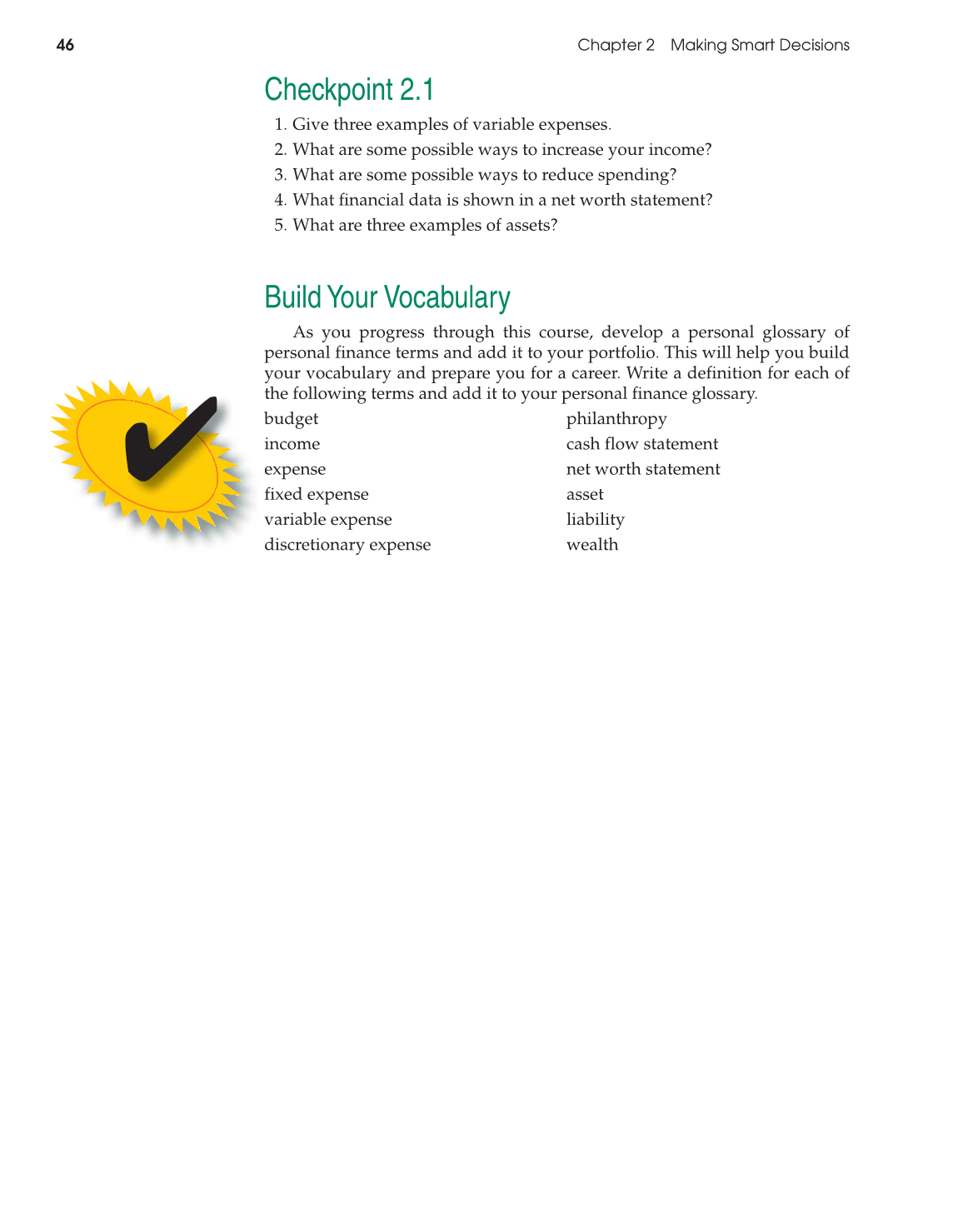 46

Chapter 2 Making Smart Decisions

Checkpoint 2.1

1. Give three examples of variable expenses.
2. What are some possible ways to increase your income?
3. What are some possible ways to reduce spending?
4. What financial data is shown in a net worth statement?
5. What are three examples of assets?

Build Your Vocabulary

As you progress through this course, develop a personal glossary of personal finance terms and add it to your portfolio. This will help you build your vocabulary and prepare you for a career. Write a definition for each of the following terms and add it to your personal finance glossary.

budget
income
expense
fixed expense
variable expense
discretionary expense

philanthropy
cash flow statement
net worth statement
asset
liability
wealth